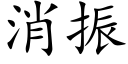 消振